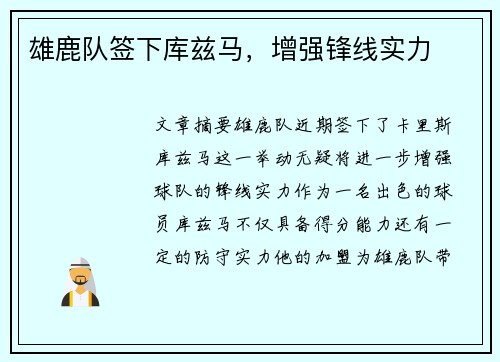 雄鹿队签下库兹马，增强锋线实力

文章摘要雄鹿队近期签下了卡里斯库兹马这一举动无疑将进一步增强球队的锋线实力作为一名出色的球员库兹马不仅具备得分能力还有一定的防守实力他的加盟为雄鹿队带